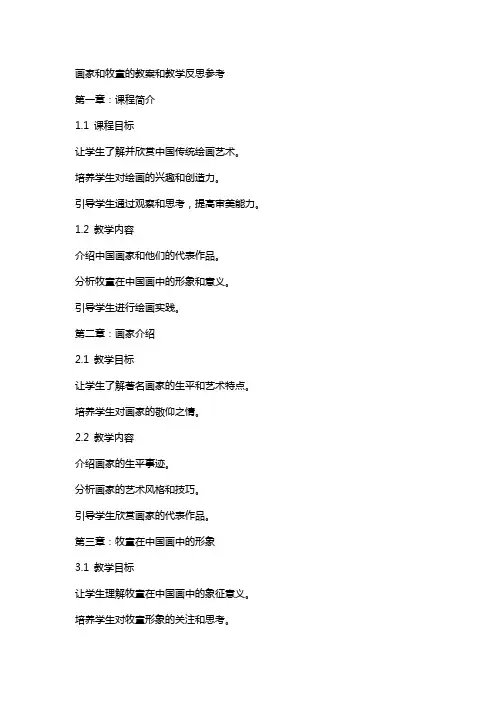 画家和牧童的教案和教学反思参考

第一章：课程简介

1.1 课程目标

让学生了解并欣赏中国传统绘画艺术。

培养学生对绘画的兴趣和创造力。

引导学生通过观察和思考，提高审美能力。

1.2 教学内容

介绍中国画家和他们的代表作品。

分析牧童在中国画中的形象和意义。

引导学生进行绘画实践。

第二章：画家介绍

2.1 教学目标

让学生了解著名画家的生平和艺术特点。

培养学生对画家的敬仰之情。

2.2 教学内容

介绍画家的生平事迹。

分析画家的艺术风格和技巧。

引导学生欣赏画家的代表作品。

第三章：牧童在中国画中的形象

3.1 教学目标

让学生理解牧童在中国画中的象征意义。

培养学生对牧童形象的关注和思考。